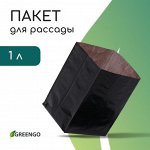 ПАКЕТ
для рассады

1 л

GREENGO